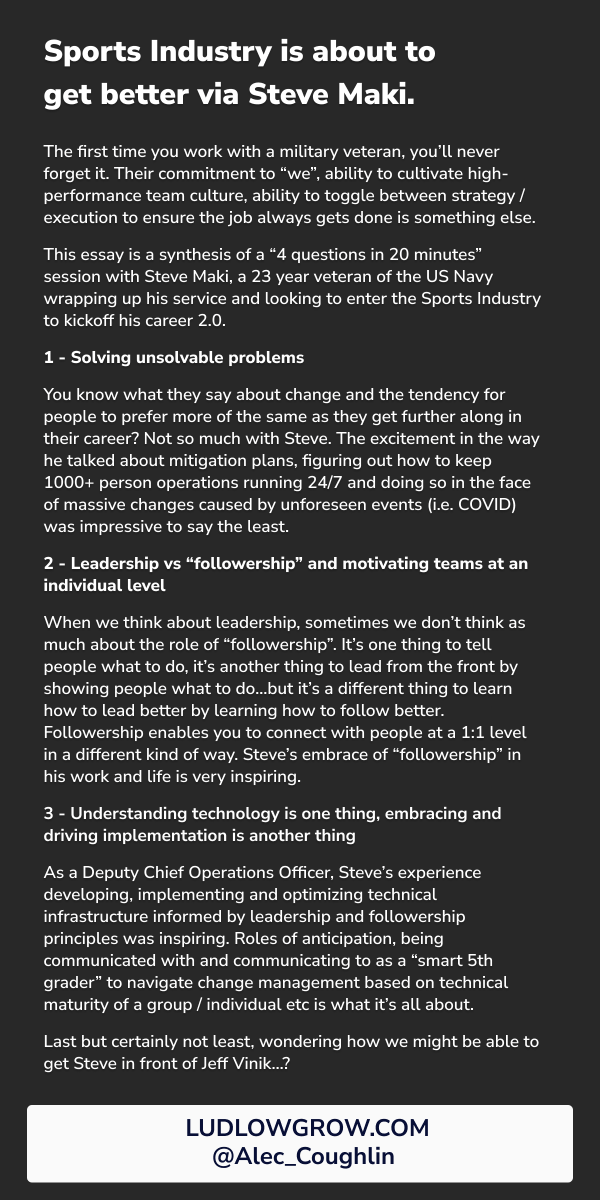 Sports Industry is about to get better via Steve Maki.

The first time you work with a military veteran, you'll never forget it. Their commitment to "we", ability to cultivate high-performance team culture, ability to toggle between strategy / execution to ensure the job always gets done is something else.

This essay is a synthesis of a "4 questions in 20 minutes" session with Steve Maki, a 23 year veteran of the US Navy wrapping up his service and looking to enter the Sports Industry to kickoff his career 2.0.

1 - Solving unsolvable problems

You know what they say about change and the tendency for people to prefer more of the same as they get further along in their career? Not so much with Steve. The excitement in the way he talked about mitigation plans, figuring out how to keep 1000+ person operations running 24/7 and doing so in the face of massive changes caused by unforeseen events (i.e. COVID) was impressive to say the least.

2 - Leadership vs "followership" and motivating teams at an individual level

When we think about leadership, sometimes we don't think as much about the role of "followership". It's one thing to tell people what to do, it's another thing to lead from the front by showing people what to do...but it's a different thing to learn how to lead better by learning how to follow better. Followership enables you to connect with people at a 1:1 level in a different kind of way. Steve's embrace of "followership" in his work and life is very inspiring.

3 - Understanding technology is one thing, embracing and driving implementation is another thing

As a Deputy Chief Operations Officer, Steve's experience developing, implementing and optimizing technical infrastructure informed by leadership and followership principles was inspiring. Roles of anticipation, being communicated with and communicating to as a "smart 5th grader" to navigate change management based on technical maturity of a group / individual etc is what it's all about.

Last but certainly not least, wondering how we might be able to get Steve in front of Jeff Vinik...?

LUDLOWGROW.COM
@Alec_Coughlin